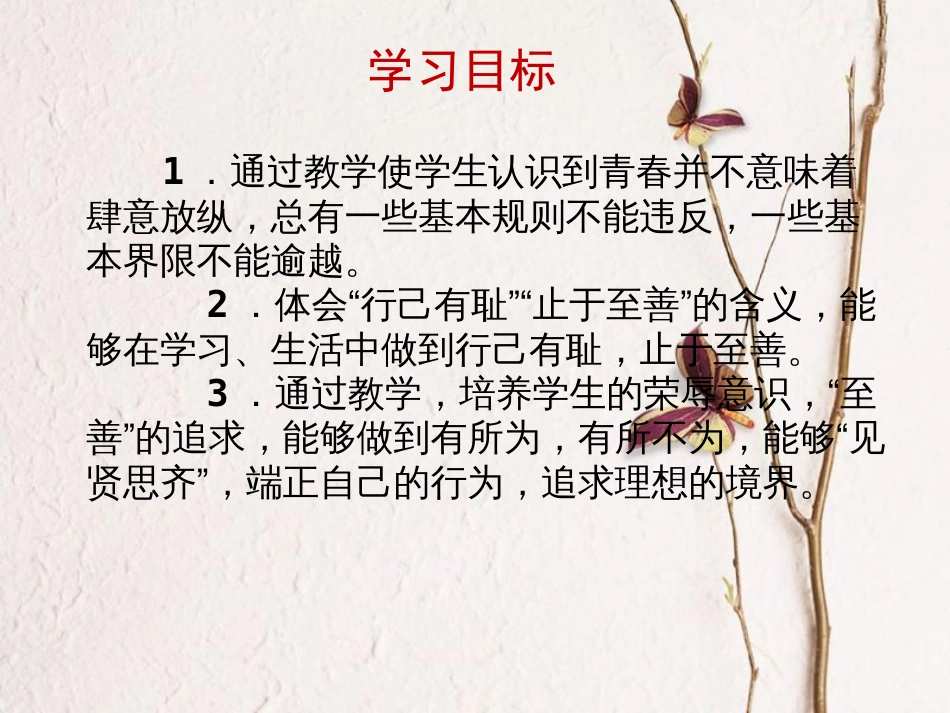 学习目标

1．通过教学使学生认识到青春并不意味着肆意放纵，总有一些基本规则不能违反，一些基本界限不能逾越。

2．体会“行己有耻”“止于至善”的含义，能够在学习、生活中做到行己有耻，止于至善。

3．通过教学，培养学生的荣辱意识，“至善”的追求，能够做到有所为，有所不为，能够“见贤思齐”，端正自己的行为，追求理想的境界。